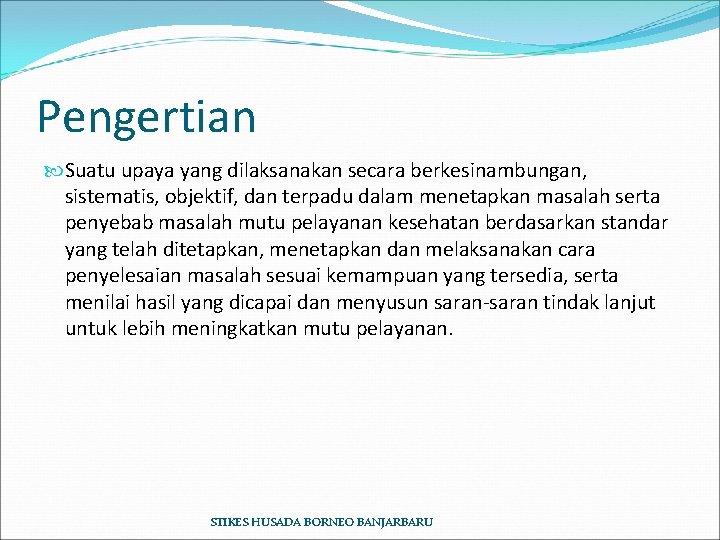 Pengertian

Suatu upaya yang dilaksanakan secara berkesinambungan, sistematis, objektif, dan terpadu dalam menetapkan masalah serta penyebab masalah mutu pelayanan kesehatan berdasarkan standar yang telah ditetapkan, menetapkan dan melaksanakan cara penyelesaian masalah sesuai kemampuan yang tersedia, serta menilai hasil yang dicapai dan menyusun saran-saran tindak lanjut untuk lebih meningkatkan mutu pelayanan.

STIKES HUSADA BORNEO BANJARBARU